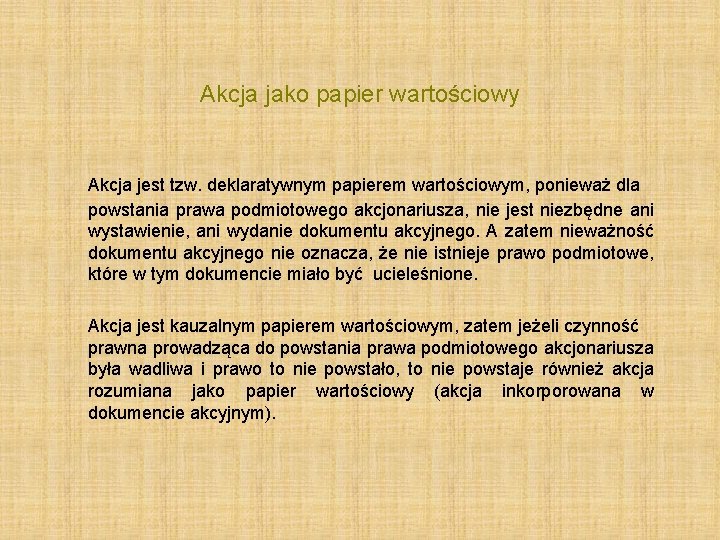 Akcja jako papier wartościowy

Akcja jest tzw. deklaratywnym papierem wartościowym, ponieważ dla powstania prawa podmiotowego akcjonariusza, nie jest niezbędne ani wystawienie, ani wydanie dokumentu akcyjnego. A zatem nieważność dokumentu akcyjnego nie oznacza, że nie istnieje prawo podmiotowe, które w tym dokumencie miało być ucieleśnione.

Akcja jest kauzalnym papierem wartościowym, zatem jeżeli czynność prawna prowadząca do powstania prawa podmiotowego akcjonariusza była wadliwa i prawo to nie powstało, to nie powstaje również akcja rozumiana jako papier wartościowy (akcja inkorporowana w dokumencie akcyjnym).